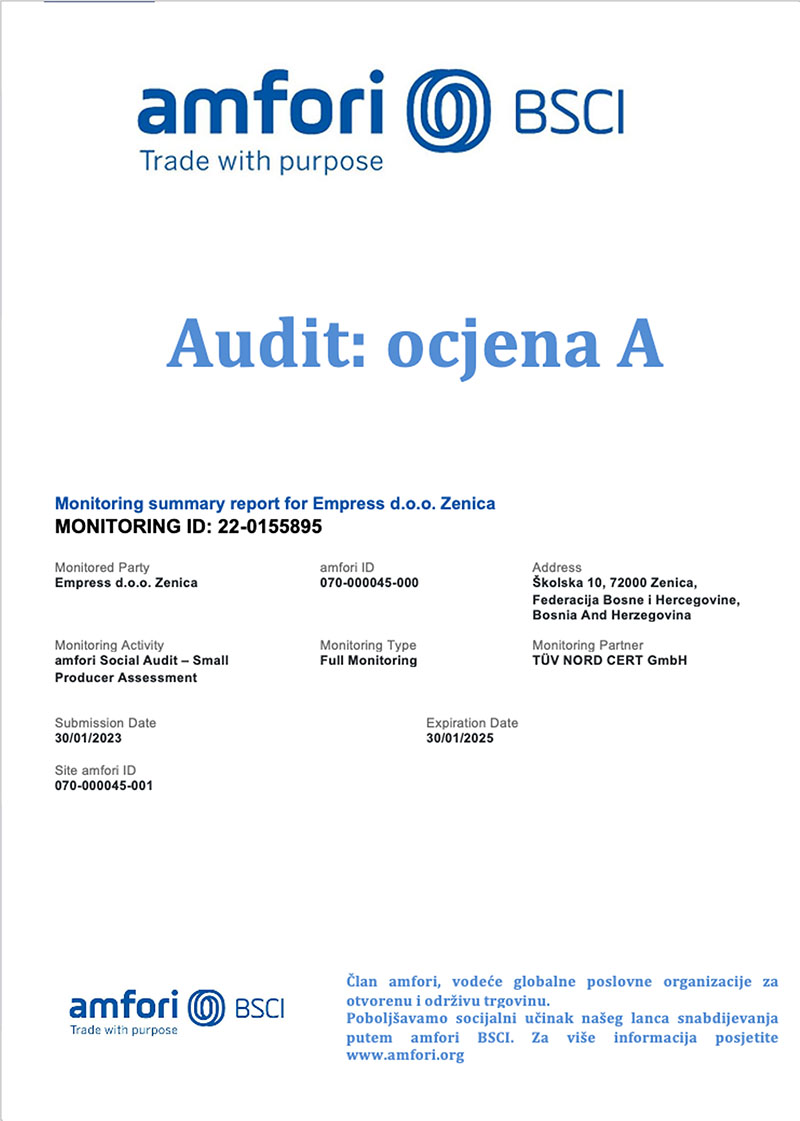 amfori BSCI
Trade with purpose

Audit: ocjena A

Monitoring summary report for Empress d.o.o. Zenica
MONITORING ID: 22-0155895

Monitored Party
Empress d.o.o. Zenica

amfori ID
070-000045-000

Address
Školska 10, 72000 Zenica, Federacija Bosne i Hercegovine, Bosnia And Herzegovina

Monitoring Activity
amfori Social Audit – Small Producer Assessment

Monitoring Type
Full Monitoring

Monitoring Partner
TÜV NORD CERT GmbH

Submission Date
30/01/2023

Expiration Date
30/01/2025

Site amfori ID
070-000045-001

amfori BSCI
Trade with purpose

Član amfori, vodeće globalne poslovne organizacije za otvorenu i održivu trgovinu.
Poboljšavamo socijalni učinak našeg lanca snabdijevanja putem amfori BSCI. Za više informacija posjetite www.amfori.org